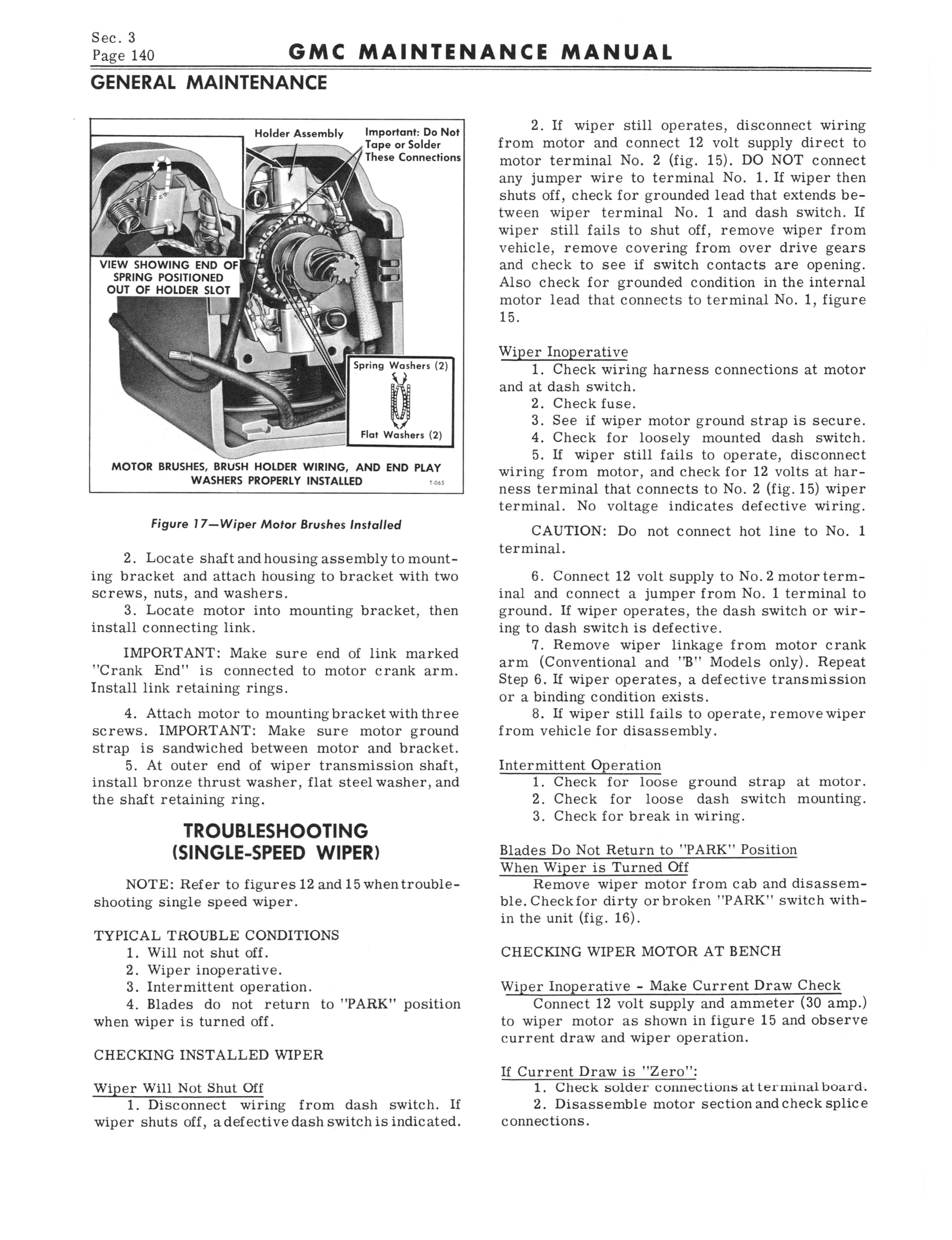 Sec. 3
Page 140

GMC MAINTENANCE MANUAL

GENERAL MAINTENANCE

Holder Assembly

Important: Do Not Tape or Solder These Connections

VIEW SHOWING END OF SPRING POSITIONED OUT OF HOLDER SLOT

Spring Washers (2)

Flat Washers (2)

MOTOR BRUSHES, BRUSH HOLDER WIRING, AND END PLAY WASHERS PROPERLY INSTALLED

T-065

Figure 17—Wiper Motor Brushes Installed

2. Locate shaft and housing assembly to mounting bracket and attach housing to bracket with two screws, nuts, and washers.
3. Locate motor into mounting bracket, then install connecting link.

IMPORTANT: Make sure end of link marked "Crank End" is connected to motor crank arm. Install link retaining rings.

4. Attach motor to mounting bracket with three screws. IMPORTANT: Make sure motor ground strap is sandwiched between motor and bracket.
5. At outer end of wiper transmission shaft, install bronze thrust washer, flat steel washer, and the shaft retaining ring.

TROUBLESHOOTING (SINGLE-SPEED WIPER)

NOTE: Refer to figures 12 and 15 when troubleshooting single speed wiper.

TYPICAL TROUBLE CONDITIONS
1. Will not shut off.
2. Wiper inoperative.
3. Intermittent operation.
4. Blades do not return to "PARK" position when wiper is turned off.

CHECKING INSTALLED WIPER

Wiper Will Not Shut Off
1. Disconnect wiring from dash switch. If wiper shuts off, a defective dash switch is indicated.

2. If wiper still operates, disconnect wiring from motor and connect 12 volt supply direct to motor terminal No. 2 (fig. 15). DO NOT connect any jumper wire to terminal No. 1. If wiper then shuts off, check for grounded lead that extends between wiper terminal No. 1 and dash switch. If wiper still fails to shut off, remove wiper from vehicle, remove covering from over drive gears and check to see if switch contacts are opening. Also check for grounded condition in the internal motor lead that connects to terminal No. 1, figure 15.

Wiper Inoperative
1. Check wiring harness connections at motor and at dash switch.
2. Check fuse.
3. See if wiper motor ground strap is secure.
4. Check for loosely mounted dash switch.
5. If wiper still fails to operate, disconnect wiring from motor, and check for 12 volts at harness terminal that connects to No. 2 (fig. 15) wiper terminal. No voltage indicates defective wiring.

CAUTION: Do not connect hot line to No. 1 terminal.

6. Connect 12 volt supply to No. 2 motor terminal and connect a jumper from No. 1 terminal to ground. If wiper operates, the dash switch or wiring to dash switch is defective.
7. Remove wiper linkage from motor crank arm (Conventional and "B" Models only). Repeat Step 6. If wiper operates, a defective transmission or a binding condition exists.
8. If wiper still fails to operate, remove wiper from vehicle for disassembly.

Intermittent Operation
1. Check for loose ground strap at motor.
2. Check for loose dash switch mounting.
3. Check for break in wiring.

Blades Do Not Return to "PARK" Position When Wiper is Turned Off
Remove wiper motor from cab and disassemble. Check for dirty or broken "PARK" switch within the unit (fig. 16).

CHECKING WIPER MOTOR AT BENCH

Wiper Inoperative - Make Current Draw Check
Connect 12 volt supply and ammeter (30 amp.) to wiper motor as shown in figure 15 and observe current draw and wiper operation.

If Current Draw is "Zero":
1. Check solder connections at terminal board.
2. Disassemble motor section and check splice connections.